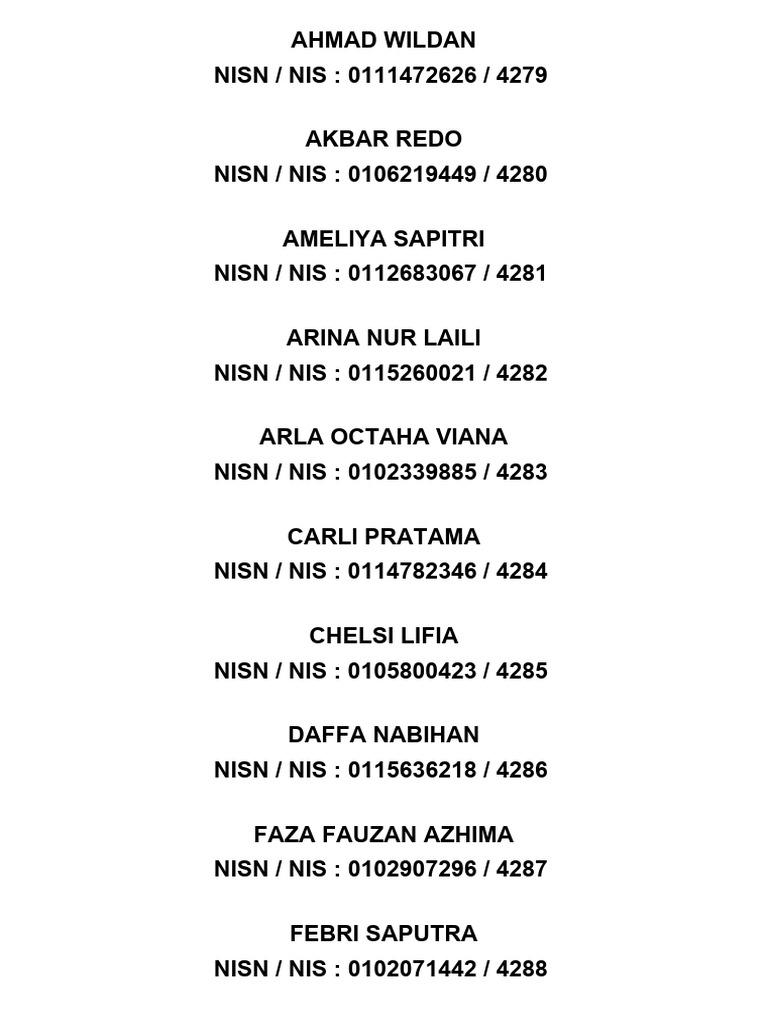 AHMAD WILDAN
NISN / NIS : 0111472626 / 4279

AKBAR REDO
NISN / NIS : 0106219449 / 4280

AMELIYA SAPITRI
NISN / NIS : 0112683067 / 4281

ARINA NUR LAILI
NISN / NIS : 0115260021 / 4282

ARLA OCTAHA VIANA
NISN / NIS : 0102339885 / 4283

CARLI PRATAMA
NISN / NIS : 0114782346 / 4284

CHELSI LIFIA
NISN / NIS : 0105800423 / 4285

DAFFA NABIHAN
NISN / NIS : 0115636218 / 4286

FAZA FAUZAN AZHIMA
NISN / NIS : 0102907296 / 4287

FEBRI SAPUTRA
NISN / NIS : 0102071442 / 4288